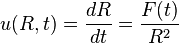 $u(R,t) = \frac{dR}{dt} = \frac{F(t)}{R^2}$